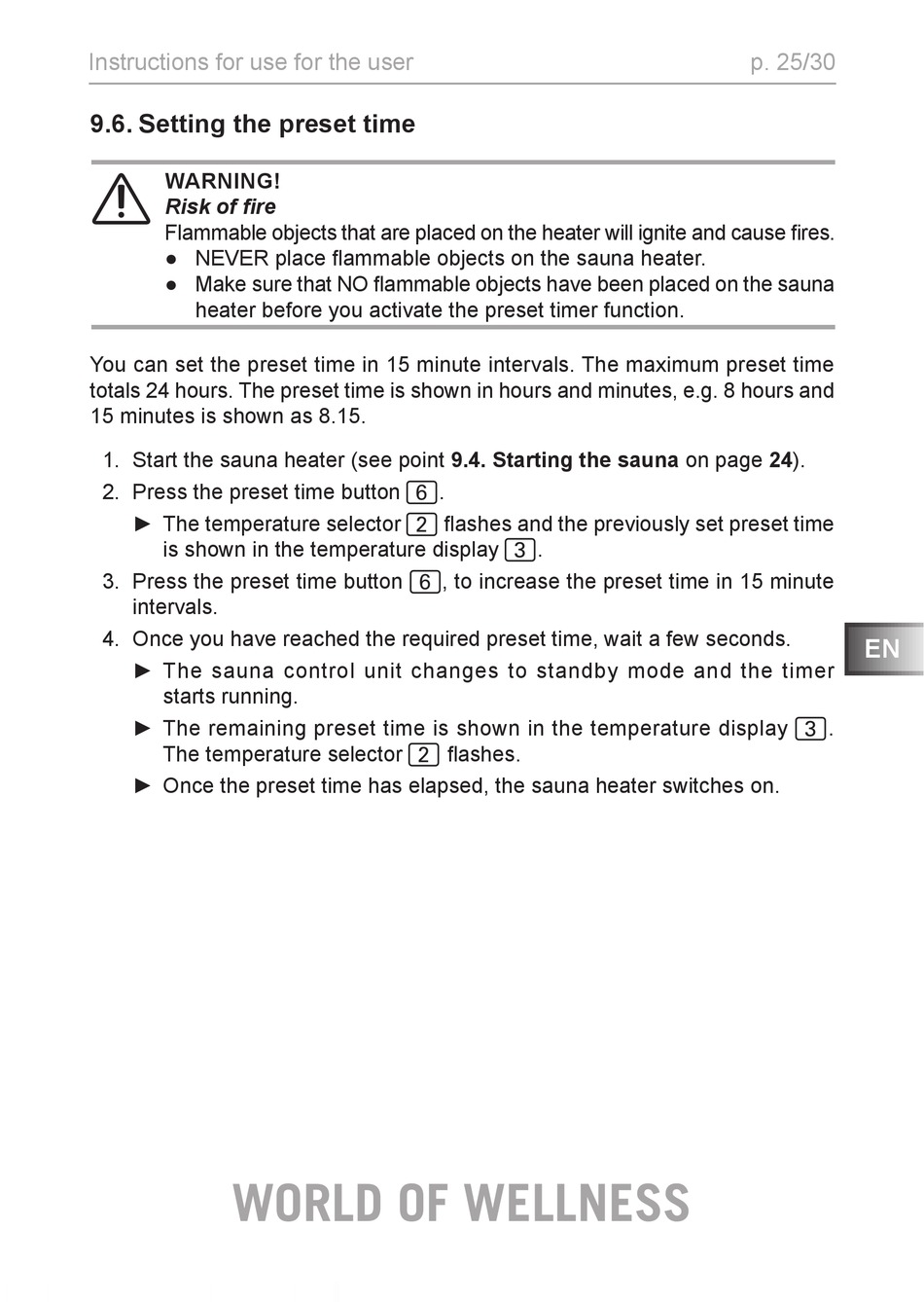 Instructions for use for the user p. 25/30

9.6. Setting the preset time

WARNING!
Risk of fire
Flammable objects that are placed on the heater will ignite and cause fires.
● NEVER place flammable objects on the sauna heater.
● Make sure that NO flammable objects have been placed on the sauna heater before you activate the preset timer function.

You can set the preset time in 15 minute intervals. The maximum preset time totals 24 hours. The preset time is shown in hours and minutes, e.g. 8 hours and 15 minutes is shown as 8.15.

1. Start the sauna heater (see point 9.4. Starting the sauna on page 24).
2. Press the preset time button 6.
► The temperature selector 2 flashes and the previously set preset time is shown in the temperature display 3.
3. Press the preset time button 6, to increase the preset time in 15 minute intervals.
4. Once you have reached the required preset time, wait a few seconds.
► The sauna control unit changes to standby mode and the timer starts running.
► The remaining preset time is shown in the temperature display 3. The temperature selector 2 flashes.
► Once the preset time has elapsed, the sauna heater switches on.

EN

WORLD OF WELLNESS